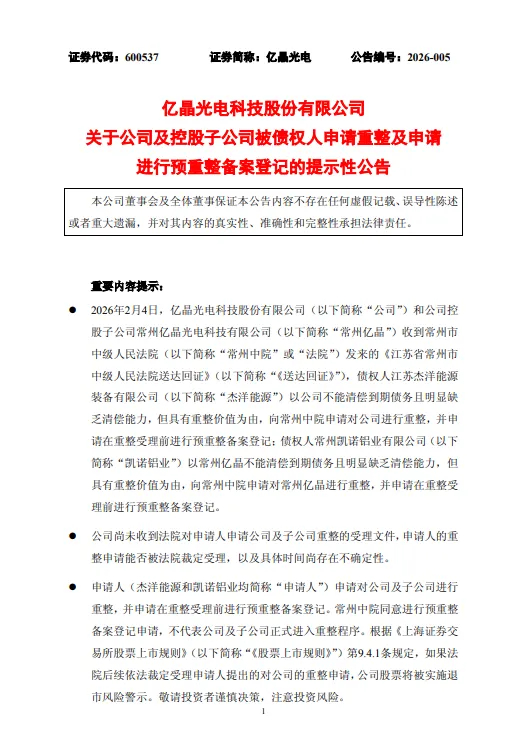 证券代码：600537　　证券简称：亿晶光电　　公告编号：2026-005

亿晶光电科技股份有限公司
关于公司及控股子公司被债权人申请重整及申请进行预重整备案登记的提示性公告

本公司董事会及全体董事保证本公告内容不存在任何虚假记载、误导性陈述或者重大遗漏，并对其内容的真实性、准确性和完整性承担法律责任。

重要内容提示：

● 2026年2月4日，亿晶光电科技股份有限公司（以下简称“公司”）和公司控股子公司常州亿晶光电科技有限公司（以下简称“常州亿晶”）收到常州市中级人民法院（以下简称“常州中院”或“法院”）发来的《江苏省常州市中级人民法院送达回证》（以下简称“《送达回证》”），债权人江苏杰洋能源装备有限公司（以下简称“杰洋能源”）以公司不能清偿到期债务且明显缺乏清偿能力，但具有重整价值为由，向常州中院申请对公司进行重整，并申请在重整受理前进行预重整备案登记；债权人常州凯诺铝业有限公司（以下简称“凯诺铝业”）以常州亿晶不能清偿到期债务且明显缺乏清偿能力，但具有重整价值为由，向常州中院申请对常州亿晶进行重整，并申请在重整受理前进行预重整备案登记。

● 公司尚未收到法院对申请人申请公司及子公司重整的受理文件，申请人的重整申请能否被法院裁定受理，以及具体时间尚存在不确定性。

● 申请人（杰洋能源和凯诺铝业均简称“申请人”）申请对公司及子公司进行重整，并申请在重整受理前进行预重整备案登记。常州中院同意进行预重整备案登记申请，不代表公司及子公司正式进入重整程序。根据《上海证券交易所股票上市规则》（以下简称“《股票上市规则》”）第9.4.1条规定，如果法院后续依法裁定受理申请人提出的对公司的重整申请，公司股票将被实施退市风险警示。敬请投资者谨慎决策，注意投资风险。

1